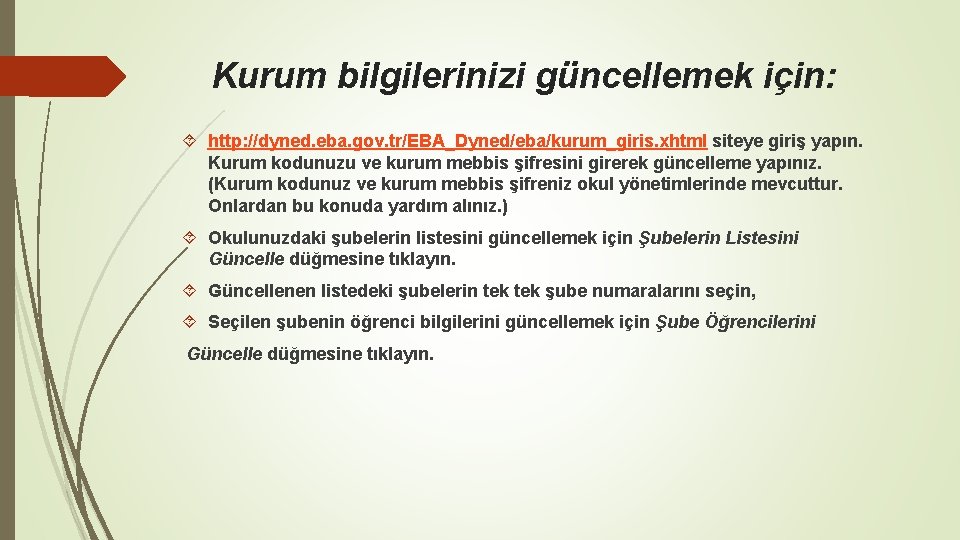 Kurum bilgilerinizi güncellemek için:

http://dyned.eba.gov.tr/EBA_Dyned/eba/kurum_giris.xhtml siteye giriş yapın. Kurum kodunuzu ve kurum mebbis şifresini girerek güncelleme yapınız. (Kurum kodunuz ve kurum mebbis şifreniz okul yönetimlerinde mevcuttur. Onlardan bu konuda yardım alınız.)

Okulunuzdaki şubelerin listesini güncellemek için Şubelerin Listesini Güncelle düğmesine tıklayın.

Güncellenen listedeki şubelerin tek tek şube numaralarını seçin,

Seçilen şubenin öğrenci bilgilerini güncellemek için Şube Öğrencilerini Güncelle düğmesine tıklayın.